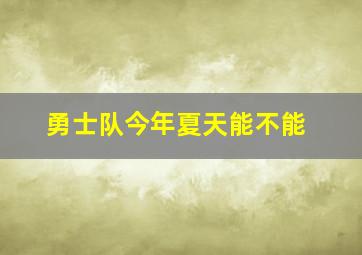 勇士队今年夏天能不能